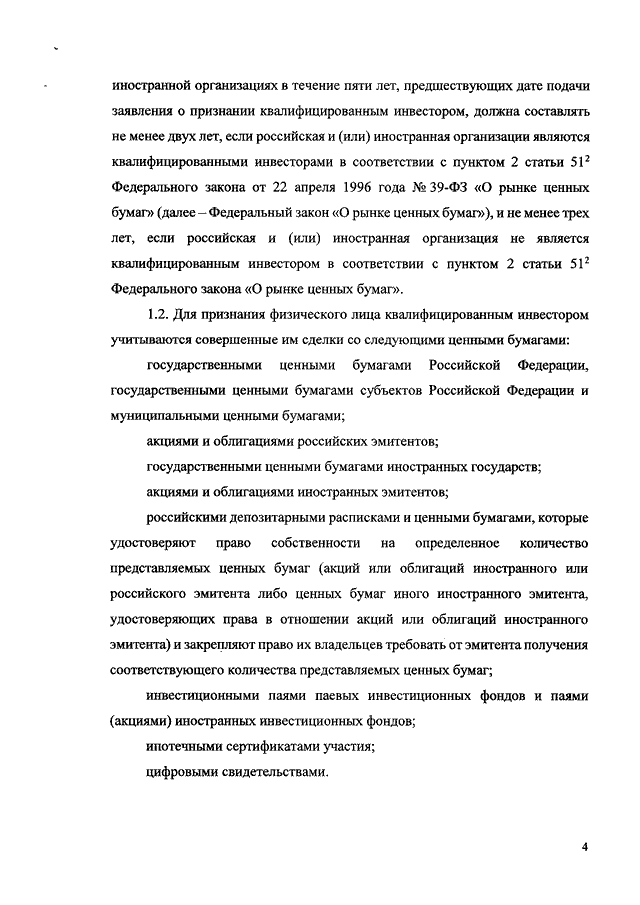 иностранной организациях в течение пяти лет, предшествующих дате подачи заявления о признании квалифицированным инвестором, должна составлять не менее двух лет, если российская и (или) иностранная организации являются квалифицированными инвесторами в соответствии с пунктом 2 статьи $51^2$ Федерального закона от 22 апреля 1996 года № 39-ФЗ «О рынке ценных бумаг» (далее – Федеральный закон «О рынке ценных бумаг»), и не менее трех лет, если российская и (или) иностранная организация не является квалифицированным инвестором в соответствии с пунктом 2 статьи $51^2$ Федерального закона «О рынке ценных бумаг».

1.2. Для признания физического лица квалифицированным инвестором учитываются совершенные им сделки со следующими ценными бумагами:

государственными ценными бумагами Российской Федерации, государственными ценными бумагами субъектов Российской Федерации и муниципальными ценными бумагами;

акциями и облигациями российских эмитентов;

государственными ценными бумагами иностранных государств;

акциями и облигациями иностранных эмитентов;

российскими депозитарными расписками и ценными бумагами, которые удостоверяют право собственности на определенное количество представляемых ценных бумаг (акций или облигаций иностранного или российского эмитента либо ценных бумаг иного иностранного эмитента, удостоверяющих права в отношении акций или облигаций иностранного эмитента) и закрепляют право их владельцев требовать от эмитента получения соответствующего количества представляемых ценных бумаг;

инвестиционными паями паевых инвестиционных фондов и паями (акциями) иностранных инвестиционных фондов;

ипотечными сертификатами участия;

цифровыми свидетельствами.

4